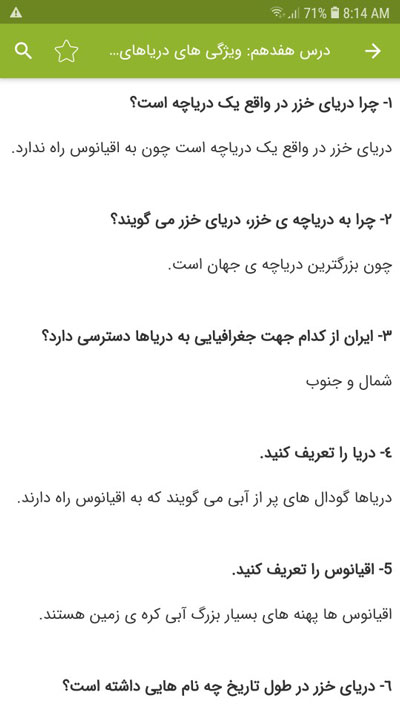 71% 8:14 AM

درس هفدهم: ویژگی های دریاهای...

۱- چرا دریای خزر در واقع یک دریاچه است؟

دریای خزر در واقع یک دریاچه است چون به اقیانوس راه ندارد.

۲- چرا به دریاچه ی خزر، دریای خزر می گویند؟

چون بزرگترین دریاچه ی جهان است.

۳- ایران از کدام جهت جغرافیایی به دریاها دسترسی دارد؟

شمال و جنوب

٤- دریا را تعریف کنید.

دریاها گودال های پر از آبی می گویند که به اقیانوس راه دارند.

5- اقیانوس را تعریف کنید.

اقیانوس ها پهنه های بسیار بزرگ آبی کره ی زمین هستند.

٦- دریای خزر در طول تاریخ چه نام هایی داشته است؟